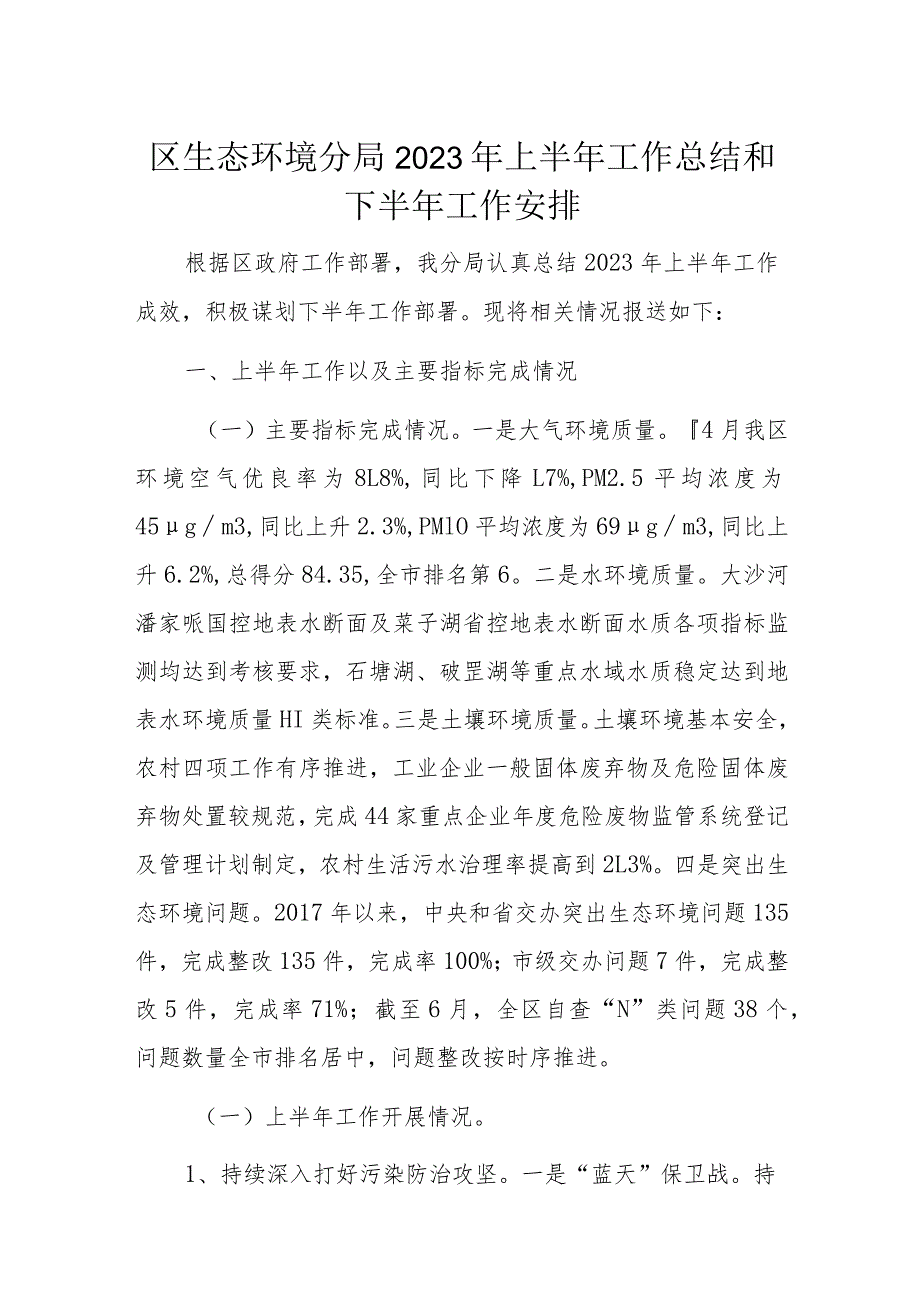 区生态环境分局2023年上半年工作总结和下半年工作安排

根据区政府工作部署，我分局认真总结2023年上半年工作成效，积极谋划下半年工作部署。现将相关情况报送如下：

一、上半年工作以及主要指标完成情况

（一）主要指标完成情况。一是大气环境质量。『4月我区环境空气优良率为8L8%,同比下降L7%,PM2.5平均浓度为45μg／m3,同比上升2.3%,PM10平均浓度为69μg／m3,同比上升6.2%,总得分84.35,全市排名第6。二是水环境质量。大沙河潘家哌国控地表水断面及菜子湖省控地表水断面水质各项指标监测均达到考核要求，石塘湖、破罡湖等重点水域水质稳定达到地表水环境质量HI类标准。三是土壤环境质量。土壤环境基本安全，农村四项工作有序推进，工业企业一般固体废弃物及危险固体废弃物处置较规范，完成44家重点企业年度危险废物监管系统登记及管理计划制定，农村生活污水治理率提高到2L3%。四是突出生态环境问题。2017年以来，中央和省交办突出生态环境问题135件，完成整改135件，完成率100%；市级交办问题7件，完成整改5件，完成率71%；截至6月，全区自查“N”类问题38个，问题数量全市排名居中，问题整改按时序推进。

（一）上半年工作开展情况。

1、持续深入打好污染防治攻坚。一是“蓝天”保卫战。持